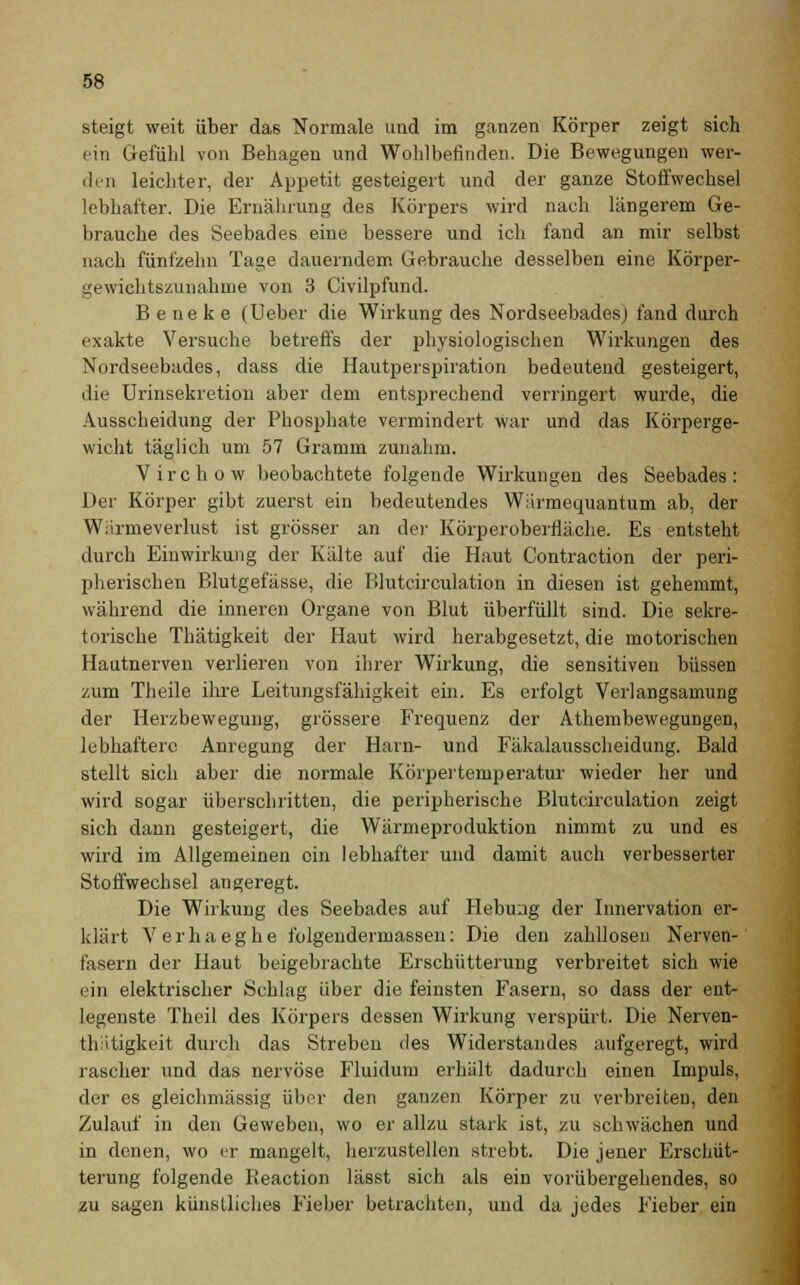 58

steigt weit über das Normale und im ganzen Körper zeigt sich ein Gefühl von Behagen und Wohlbefinden. Die Bewegungen werden leichter, der Appetit gesteigert und der ganze Stoffwechsel lebhafter. Die Ernährung des Körpers wird nach längerem Gebrauche des Seebades eine bessere und ich fand an mir selbst nach fünfzehn Tage dauerndem Gebrauche desselben eine Körpergewichtszunahme von 3 Civilpfund.

Beneke (Ueber die Wirkung des Nordseebades) fand durch exakte Versuche betreffs der physiologischen Wirkungen des Nordseebades, dass die Hautperspiration bedeutend gesteigert, die Urinsekretion aber dem entsprechend verringert wurde, die Ausscheidung der Phosphate vermindert war und das Körpergewicht täglich um 57 Gramm zunahm.

Virchow beobachtete folgende Wirkungen des Seebades: Der Körper gibt zuerst ein bedeutendes Wärmequantum ab, der Wärmeverlust ist grösser an der Körperoberfläche. Es entsteht durch Einwirkung der Kälte auf die Haut Contraction der peripherischen Blutgefässe, die Blutcirculation in diesen ist gehemmt, während die inneren Organe von Blut überfüllt sind. Die sekretorische Thätigkeit der Haut wird herabgesetzt, die motorischen Hautnerven verlieren von ihrer Wirkung, die sensitiven büssen zum Theile ihre Leitungsfähigkeit ein. Es erfolgt Verlangsamung der Herzbewegung, grössere Frequenz der Athembewegungen, lebhaftere Anregung der Harn- und Fäkalausscheidung. Bald stellt sich aber die normale Körpertemperatur wieder her und wird sogar überschritten, die peripherische Blutcirculation zeigt sich dann gesteigert, die Wärmeproduktion nimmt zu und es wird im Allgemeinen ein lebhafter und damit auch verbesserter Stoffwechsel angeregt.

Die Wirkung des Seebades auf Hebung der Innervation erklärt Verhaeghe folgendermassen: Die den zahllosen Nervenfasern der Haut beigebrachte Erschütterung verbreitet sich wie ein elektrischer Schlag über die feinsten Fasern, so dass der entlegenste Theil des Körpers dessen Wirkung verspürt. Die Nerventhätigkeit durch das Streben des Widerstandes aufgeregt, wird rascher und das nervöse Fluidum erhält dadurch einen Impuls, der es gleichmässig über den ganzen Körper zu verbreiten, den Zulauf in den Geweben, wo er allzu stark ist, zu schwächen und in denen, wo er mangelt, herzustellen strebt. Die jener Erschütterung folgende Reaction lässt sich als ein vorübergehendes, so zu sagen künstliches Fieber betrachten, und da jedes Fieber ein